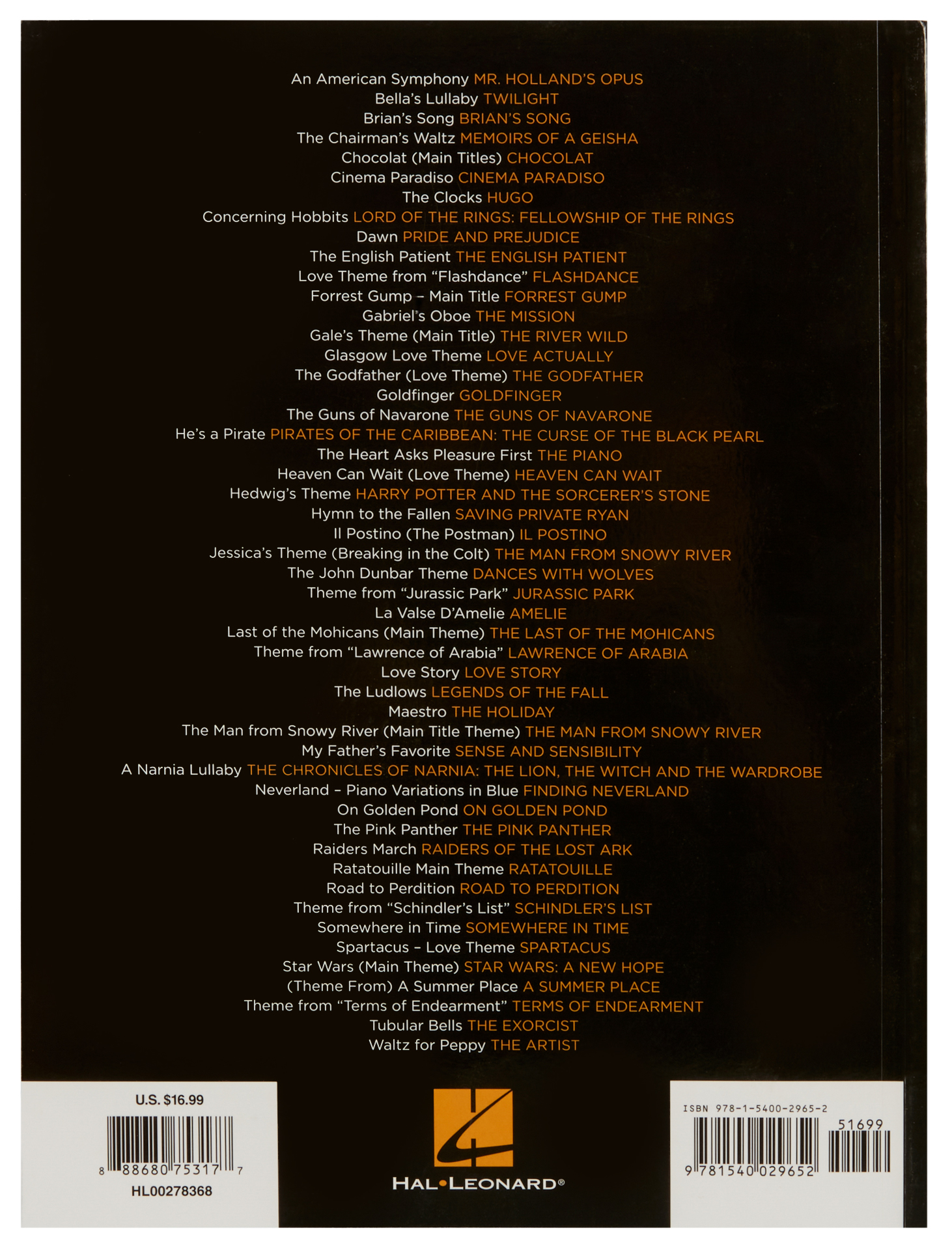 An American Symphony MR. HOLLAND'S OPUS
Bella's Lullaby TWILIGHT
Brian's Song BRIAN'S SONG
The Chairman's Waltz MEMOIRS OF A GEISHA
Chocolat (Main Titles) CHOCOLAT
Cinema Paradiso CINEMA PARADISO
The Clocks HUGO
Concerning Hobbits LORD OF THE RINGS: FELLOWSHIP OF THE RINGS
Dawn PRIDE AND PREJUDICE
The English Patient THE ENGLISH PATIENT
Love Theme from "Flashdance" FLASHDANCE
Forrest Gump – Main Title FORREST GUMP
Gabriel's Oboe THE MISSION
Gale's Theme (Main Title) THE RIVER WILD
Glasgow Love Theme LOVE ACTUALLY
The Godfather (Love Theme) THE GODFATHER
Goldfinger GOLDFINGER
The Guns of Navarone THE GUNS OF NAVARONE
He's a Pirate PIRATES OF THE CARIBBEAN: THE CURSE OF THE BLACK PEARL
The Heart Asks Pleasure First THE PIANO
Heaven Can Wait (Love Theme) HEAVEN CAN WAIT
Hedwig's Theme HARRY POTTER AND THE SORCERER'S STONE
Hymn to the Fallen SAVING PRIVATE RYAN
Il Postino (The Postman) IL POSTINO
Jessica's Theme (Breaking in the Colt) THE MAN FROM SNOWY RIVER
The John Dunbar Theme DANCES WITH WOLVES
Theme from "Jurassic Park" JURASSIC PARK
La Valse D'Amelie AMELIE
Last of the Mohicans (Main Theme) THE LAST OF THE MOHICANS
Theme from "Lawrence of Arabia" LAWRENCE OF ARABIA
Love Story LOVE STORY
The Ludlows LEGENDS OF THE FALL
Maestro THE HOLIDAY
The Man from Snowy River (Main Title Theme) THE MAN FROM SNOWY RIVER
My Father's Favorite SENSE AND SENSIBILITY
A Narnia Lullaby THE CHRONICLES OF NARNIA: THE LION, THE WITCH AND THE WARDROBE
Neverland – Piano Variations in Blue FINDING NEVERLAND
On Golden Pond ON GOLDEN POND
The Pink Panther THE PINK PANTHER
Raiders March RAIDERS OF THE LOST ARK
Ratatouille Main Theme RATATOUILLE
Road to Perdition ROAD TO PERDITION
Theme from "Schindler's List" SCHINDLER'S LIST
Somewhere in Time SOMEWHERE IN TIME
Spartacus – Love Theme SPARTACUS
Star Wars (Main Theme) STAR WARS: A NEW HOPE
(Theme From) A Summer Place A SUMMER PLACE
Theme from "Terms of Endearment" TERMS OF ENDEARMENT
Tubular Bells THE EXORCIST
Waltz for Peppy THE ARTIST

U.S. $16.99
8 88680 75317 7
HL00278368

HAL•LEONARD®

ISBN 978-1-5400-2965-2
51699
9 781540 029652